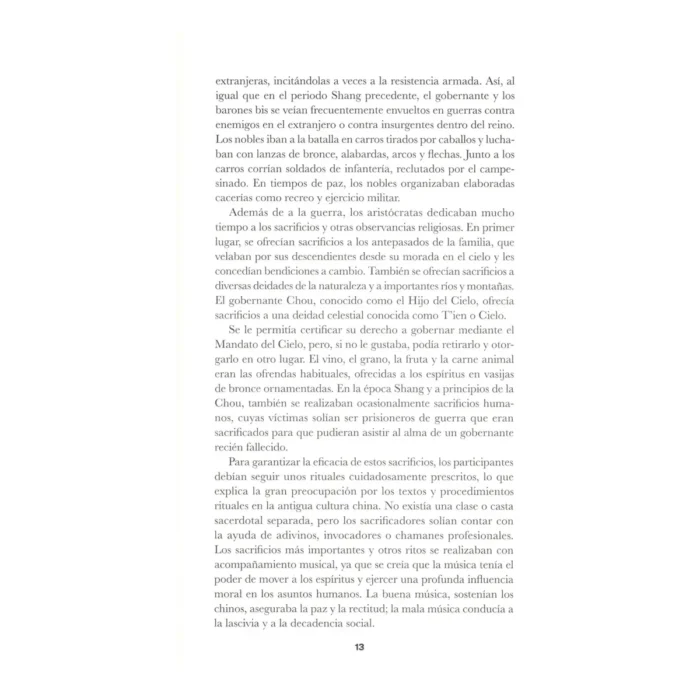 extranjeras, incitándolas a veces a la resistencia armada. Así, al igual que en el periodo Shang precedente, el gobernante y los barones bis se veían frecuentemente envueltos en guerras contra enemigos en el extranjero o contra insurgentes dentro del reino. Los nobles iban a la batalla en carros tirados por caballos y luchaban con lanzas de bronce, alabardas, arcos y flechas. Junto a los carros corrían soldados de infantería, reclutados por el campesinado. En tiempos de paz, los nobles organizaban elaboradas cacerías como recreo y ejercicio militar.

Además de a la guerra, los aristócratas dedicaban mucho tiempo a los sacrificios y otras observancias religiosas. En primer lugar, se ofrecían sacrificios a los antepasados de la familia, que velaban por sus descendientes desde su morada en el cielo y les concedían bendiciones a cambio. También se ofrecían sacrificios a diversas deidades de la naturaleza y a importantes ríos y montañas. El gobernante Chou, conocido como el Hijo del Cielo, ofrecía sacrificios a una deidad celestial conocida como T'ien o Cielo.

Se le permitía certificar su derecho a gobernar mediante el Mandato del Cielo, pero, si no le gustaba, podía retirarlo y otorgarlo en otro lugar. El vino, el grano, la fruta y la carne animal eran las ofrendas habituales, ofrecidas a los espíritus en vasijas de bronce ornamentadas. En la época Shang y a principios de la Chou, también se realizaban ocasionalmente sacrificios humanos, cuyas víctimas solían ser prisioneros de guerra que eran sacrificados para que pudieran asistir al alma de un gobernante recién fallecido.

Para garantizar la eficacia de estos sacrificios, los participantes debían seguir unos rituales cuidadosamente prescritos, lo que explica la gran preocupación por los textos y procedimientos rituales en la antigua cultura china. No existía una clase o casta sacerdotal separada, pero los sacrificadores solían contar con la ayuda de adivinos, invocadores o chamanes profesionales. Los sacrificios más importantes y otros ritos se realizaban con acompañamiento musical, ya que se creía que la música tenía el poder de mover a los espíritus y ejercer una profunda influencia moral en los asuntos humanos. La buena música, sostenían los chinos, aseguraba la paz y la rectitud; la mala música conducía a la lascivia y a la decadencia social.

13